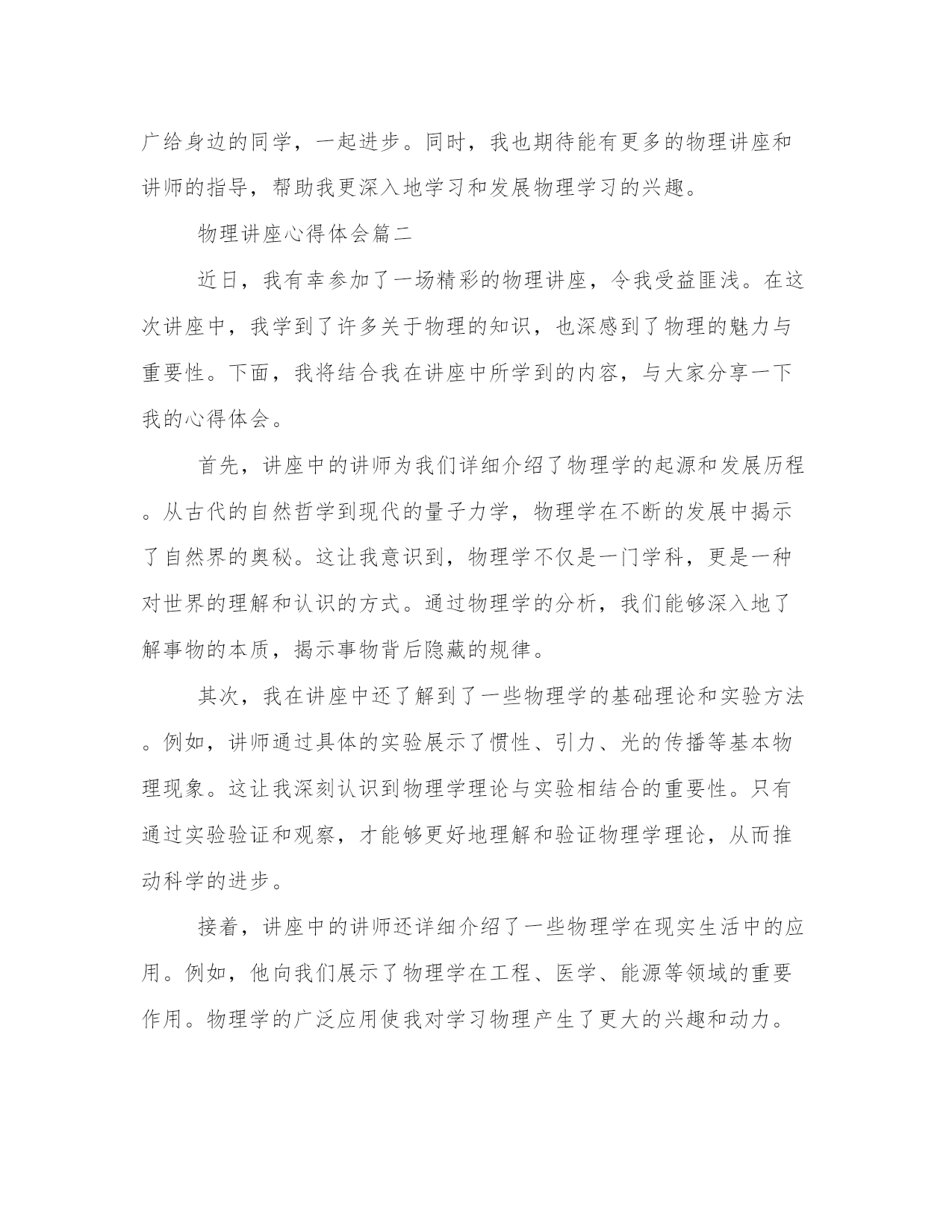 广给身边的同学，一起进步。同时，我也期待能有更多的物理讲座和讲师的指导，帮助我更深入地学习和发展物理学习的兴趣。

物理讲座心得体会篇二

近日，我有幸参加了一场精彩的物理讲座，令我受益匪浅。在这次讲座中，我学到了许多关于物理的知识，也深感到了物理的魅力与重要性。下面，我将结合我在讲座中所学到的内容，与大家分享一下我的心得体会。

首先，讲座中的讲师为我们详细介绍了物理学的起源和发展历程。从古代的自然哲学到现代的量子力学，物理学在不断的发展中揭示了自然界的奥秘。这让我意识到，物理学不仅是一门学科，更是一种对世界的理解和认识的方式。通过物理学的分析，我们能够深入地了解事物的本质，揭示事物背后隐藏的规律。

其次，我在讲座中还了解到了一些物理学的基础理论和实验方法。例如，讲师通过具体的实验展示了惯性、引力、光的传播等基本物理现象。这让我深刻认识到物理学理论与实验相结合的重要性。只有通过实验验证和观察，才能够更好地理解和验证物理学理论，从而推动科学的进步。

接着，讲座中的讲师还详细介绍了一些物理学在现实生活中的应用。例如，他向我们展示了物理学在工程、医学、能源等领域的重要作用。物理学的广泛应用使我对学习物理产生了更大的兴趣和动力。